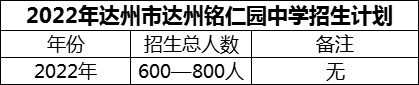 2022年达州市达州铭仁园中学招生计划

| 年份 | 招生总人数 | 备注 |
|---|---|---|
| 2022年 | 600—800人 | 无 |